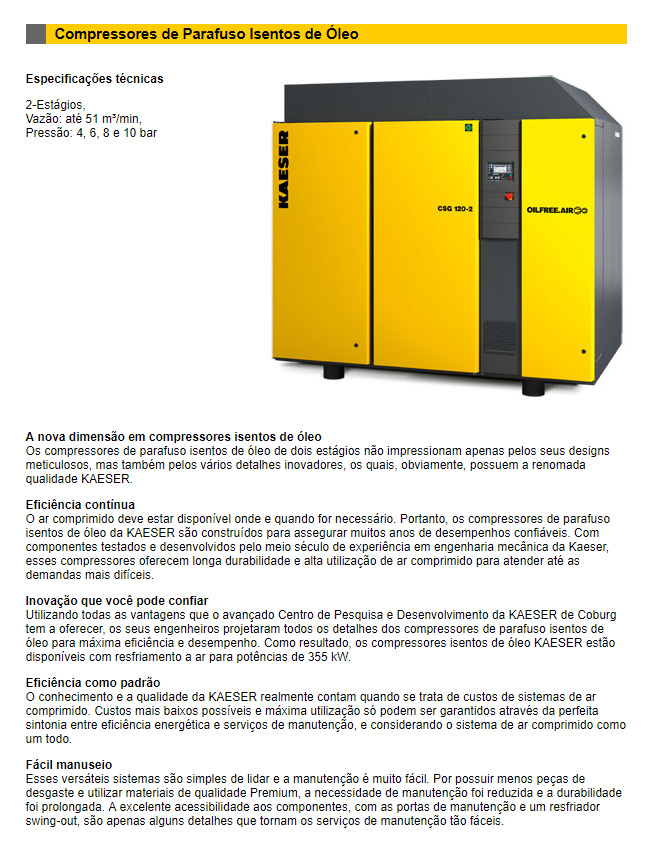 Compressores de Parafuso Isentos de Óleo

Especificações técnicas

2-Estágios,
Vazão: até 51 m³/min,
Pressão: 4, 6, 8 e 10 bar

KAESER

CSG 120-2

OILFREE.AIR

A nova dimensão em compressores isentos de óleo
Os compressores de parafuso isentos de óleo de dois estágios não impressionam apenas pelos seus designs meticulosos, mas também pelos vários detalhes inovadores, os quais, obviamente, possuem a renomada qualidade KAESER.

Eficiência contínua
O ar comprimido deve estar disponível onde e quando for necessário. Portanto, os compressores de parafuso isentos de óleo da KAESER são construídos para assegurar muitos anos de desempenhos confiáveis. Com componentes testados e desenvolvidos pelo meio século de experiência em engenharia mecânica da Kaeser, esses compressores oferecem longa durabilidade e alta utilização de ar comprimido para atender até as demandas mais difíceis.

Inovação que você pode confiar
Utilizando todas as vantagens que o avançado Centro de Pesquisa e Desenvolvimento da KAESER de Coburg tem a oferecer, os seus engenheiros projetaram todos os detalhes dos compressores de parafuso isentos de óleo para máxima eficiência e desempenho. Como resultado, os compressores isentos de óleo KAESER estão disponíveis com resfriamento a ar para potências de 355 kW.

Eficiência como padrão
O conhecimento e a qualidade da KAESER realmente contam quando se trata de custos de sistemas de ar comprimido. Custos mais baixos possíveis e máxima utilização só podem ser garantidos através da perfeita sintonia entre eficiência energética e serviços de manutenção, e considerando o sistema de ar comprimido como um todo.

Fácil manuseio
Esses versáteis sistemas são simples de lidar e a manutenção é muito fácil. Por possuir menos peças de desgaste e utilizar materiais de qualidade Premium, a necessidade de manutenção foi reduzida e a durabilidade foi prolongada. A excelente acessibilidade aos componentes, com as portas de manutenção e um resfriador swing-out, são apenas alguns detalhes que tornam os serviços de manutenção tão fáceis.